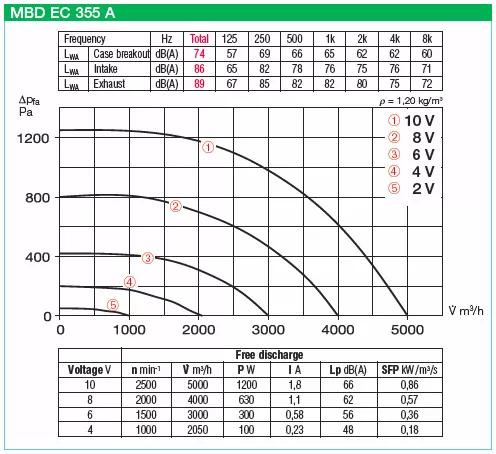 MBD EC 355 A

| Frequency | | Hz | Total | 125 | 250 | 500 | 1k | 2k | 4k | 8k |
|---|---|---|---|---|---|---|---|---|---|---|
| $L_{WA}$ | Case breakout | dB(A) | 74 | 57 | 69 | 66 | 65 | 62 | 62 | 60 |
| $L_{WA}$ | Intake | dB(A) | 86 | 65 | 82 | 78 | 76 | 75 | 76 | 71 |
| $L_{WA}$ | Exhaust | dB(A) | 89 | 67 | 85 | 82 | 82 | 80 | 75 | 72 |

$\Delta p_{fa}$
Pa

$\rho$ = 1,20 kg/m³

① 10 V
② 8 V
③ 6 V
④ 4 V
⑤ 2 V

1200
800
400
0

①
②
③
④
⑤

0 1000 2000 3000 4000 5000

$\dot{V}$ m³/h

| | Free discharge | | | | | |
|---|---|---|---|---|---|---|
| Voltage V | n min⁻¹ | $\dot{V}$ m³/h | P W | I A | Lp dB(A) | SFP kW/m³/s |
| 10 | 2500 | 5000 | 1200 | 1,8 | 66 | 0,86 |
| 8 | 2000 | 4000 | 630 | 1,1 | 62 | 0,57 |
| 6 | 1500 | 3000 | 300 | 0,58 | 56 | 0,36 |
| 4 | 1000 | 2050 | 100 | 0,23 | 48 | 0,18 |